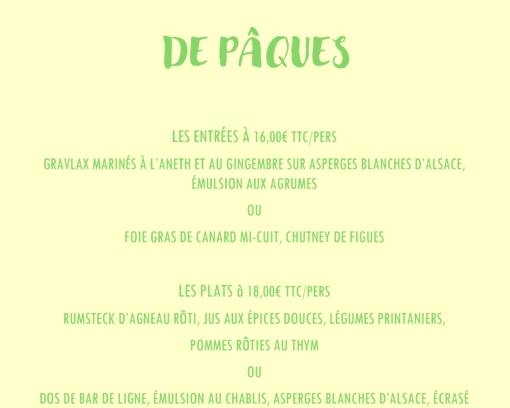 DE PÂQUES

LES ENTRÉES À 16,00€ TTC/PERS

GRAVLAX MARINÉS À L'ANETH ET AU GINGEMBRE SUR ASPERGES BLANCHES D'ALSACE, ÉMULSION AUX AGRUMES

OU

FOIE GRAS DE CANARD MI-CUIT, CHUTNEY DE FIGUES

LES PLATS à 18,00€ TTC/PERS

RUMSTECK D'AGNEAU RÔTI, JUS AUX ÉPICES DOUCES, LÉGUMES PRINTANIERS,

POMMES RÔTIES AU THYM

OU

DOS DE BAR DE LIGNE, ÉMULSION AU CHABLIS, ASPERGES BLANCHES D'ALSACE, ÉCRASÉ